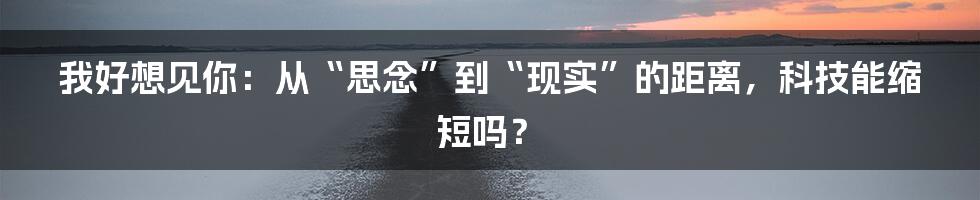 我好想见你：从“思念”到“现实”的距离，科技能缩短吗？